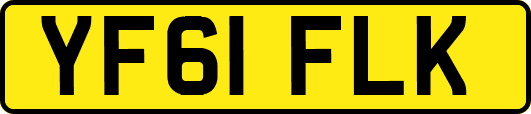 YF61 FLK